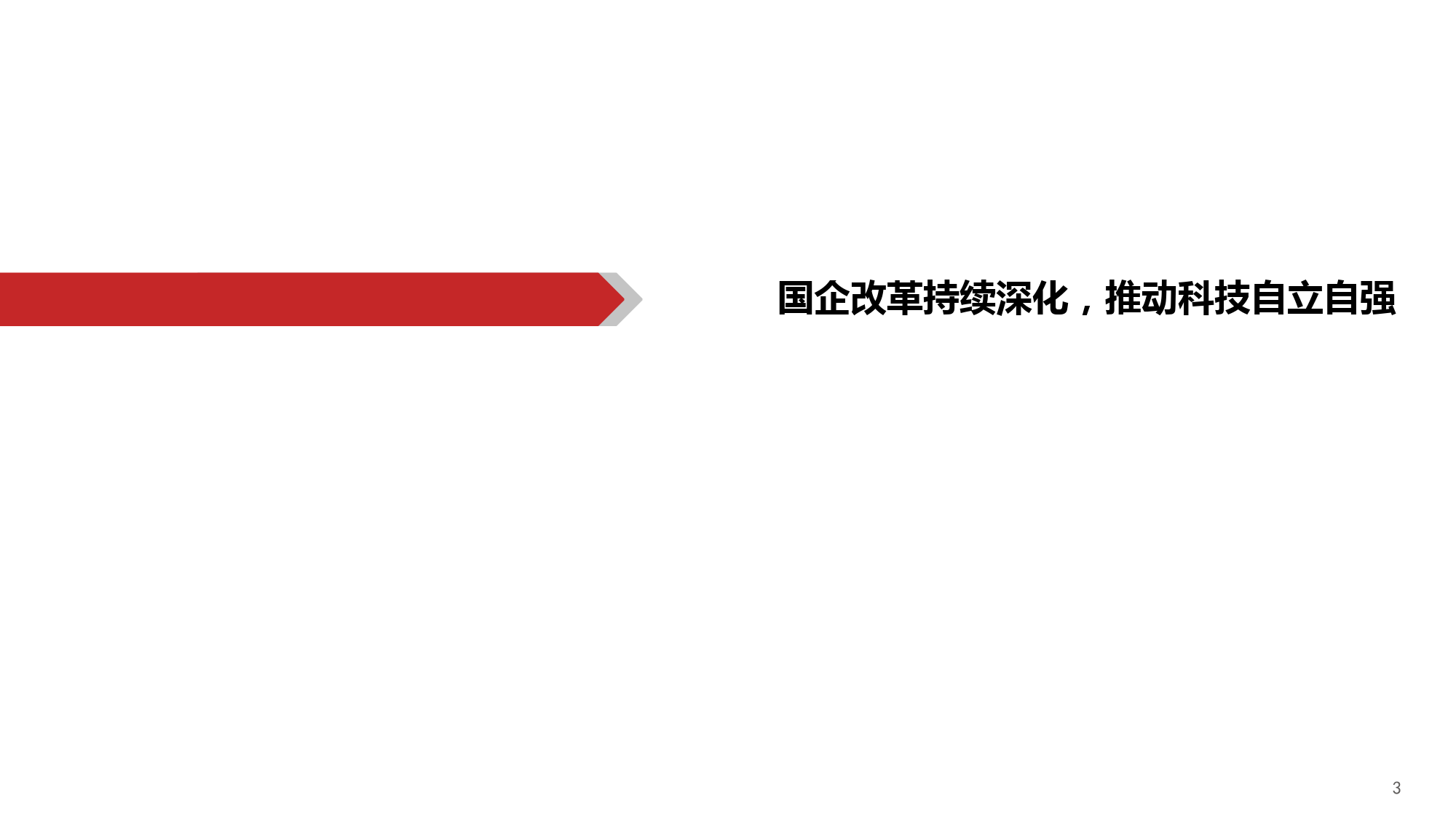 国企改革持续深化，推动科技自立自强

3